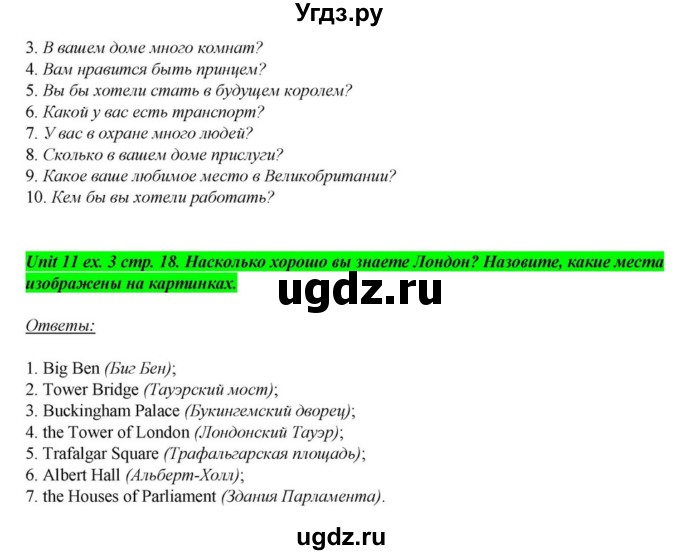 Угдз.ру

3. В вашем доме много комнат?
4. Вам нравится быть принцем?
5. Вы бы хотели стать в будущем королем?
6. Какой у вас есть транспорт?
7. У вас в охране много людей?
8. Сколько в вашем доме прислуги?
9. Какое ваше любимое место в Великобритании?
10. Кем бы вы хотели работать?

Unit 11 ex. 3 стр. 18. Насколько хорошо вы знаете Лондон? Назовите, какие места изображены на картинках.

ugdz.ru

Ответы:

1. Big Ben (Биг Бен);
2. Tower Bridge (Тауэрский мост);
3. Buckingham Palace (Букингемский дворец);
4. the Tower of London (Лондонский Тауэр);
5. Trafalgar Square (Трафальгарская площадь);
6. Albert Hall (Альберт-Холл);
7. the Houses of Parliament (Здания Парламента).

ugdz.ru